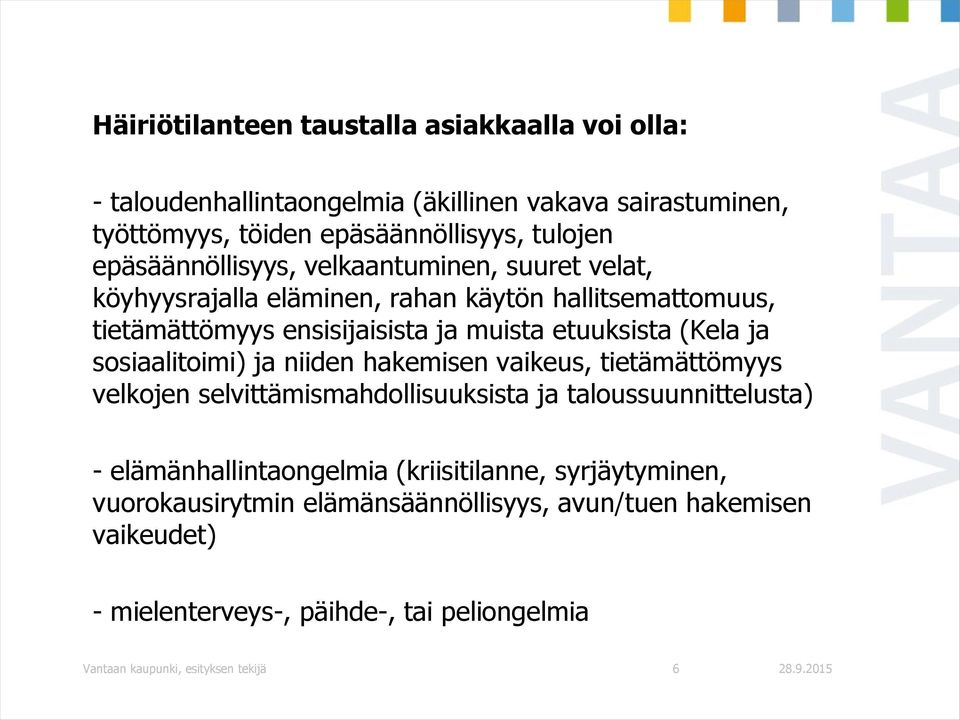 Häiriötilanteen taustalla asiakkaalla voi olla:

- taloudenhallintaongelmia (äkillinen vakava sairastuminen, työttömyys, töiden epäsäännöllisyys, tulojen epäsäännöllisyys, velkaantuminen, suuret velat, köyhyysrajalla eläminen, rahan käytön hallitsemattomuus, tietämättömyys ensisijaisista ja muista etuuksista (Kela ja sosiaalitoimi) ja niiden hakemisen vaikeus, tietämättömyys velkojen selvittämismahdollisuuksista ja taloussuunnittelusta)

- elämänhallintaongelmia (kriisitilanne, syrjäytyminen, vuorokausirytmin elämänsäännöllisyys, avun/tuen hakemisen vaikeudet)

- mielenterveys-, päihde-, tai peliongelmia

VANTAA

Vantaan kaupunki, esityksen tekijä 6 28.9.2015